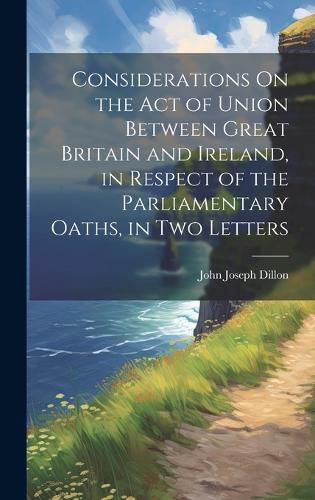 Considerations On the Act of Union Between Great Britain and Ireland, in Respect of the Parliamentary Oaths, in Two Letters

John Joseph Dillon